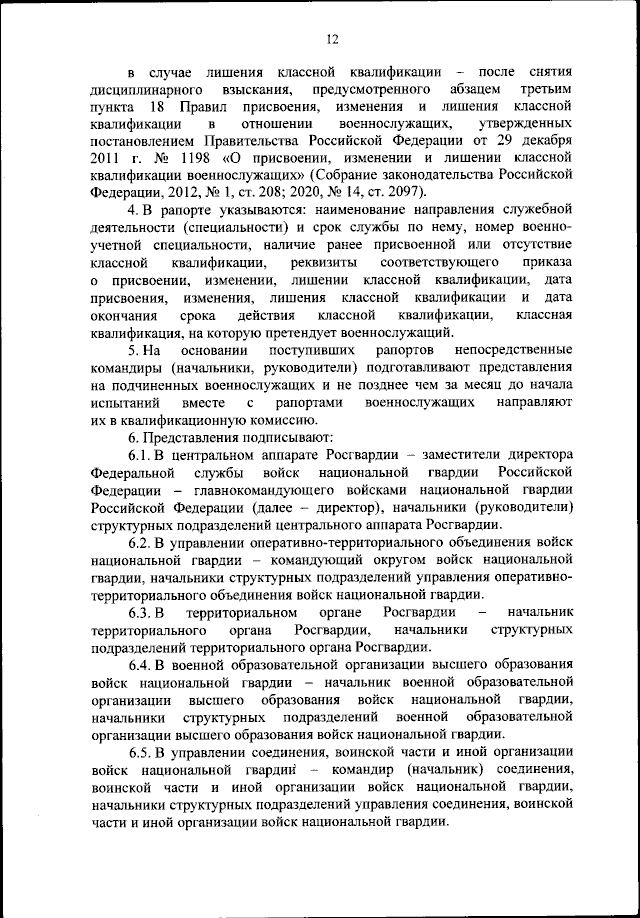 12

в случае лишения классной квалификации – после снятия дисциплинарного взыскания, предусмотренного абзацем третьим пункта 18 Правил присвоения, изменения и лишения классной квалификации в отношении военнослужащих, утвержденных постановлением Правительства Российской Федерации от 29 декабря 2011 г. № 1198 «О присвоении, изменении и лишении классной квалификации военнослужащих» (Собрание законодательства Российской Федерации, 2012, № 1, ст. 208; 2020, № 14, ст. 2097).

4. В рапорте указываются: наименование направления служебной деятельности (специальности) и срок службы по нему, номер военно-учетной специальности, наличие ранее присвоенной или отсутствие классной квалификации, реквизиты соответствующего приказа о присвоении, изменении, лишении классной квалификации, дата присвоения, изменения, лишения классной квалификации и дата окончания срока действия классной квалификации, классная квалификация, на которую претендует военнослужащий.

5. На основании поступивших рапортов непосредственные командиры (начальники, руководители) подготавливают представления на подчиненных военнослужащих и не позднее чем за месяц до начала испытаний вместе с рапортами военнослужащих направляют их в квалификационную комиссию.

6. Представления подписывают:

6.1. В центральном аппарате Росгвардии – заместители директора Федеральной службы войск национальной гвардии Российской Федерации – главнокомандующего войсками национальной гвардии Российской Федерации (далее – директор), начальники (руководители) структурных подразделений центрального аппарата Росгвардии.

6.2. В управлении оперативно-территориального объединения войск национальной гвардии – командующий округом войск национальной гвардии, начальники структурных подразделений управления оперативно-территориального объединения войск национальной гвардии.

6.3. В территориальном органе Росгвардии – начальник территориального органа Росгвардии, начальники структурных подразделений территориального органа Росгвардии.

6.4. В военной образовательной организации высшего образования войск национальной гвардии – начальник военной образовательной организации высшего образования войск национальной гвардии, начальники структурных подразделений военной образовательной организации высшего образования войск национальной гвардии.

6.5. В управлении соединения, воинской части и иной организации войск национальной гвардии – командир (начальник) соединения, воинской части и иной организации войск национальной гвардии, начальники структурных подразделений управления соединения, воинской части и иной организации войск национальной гвардии.